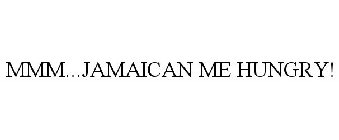 MMM...JAMAICAN ME HUNGRY!